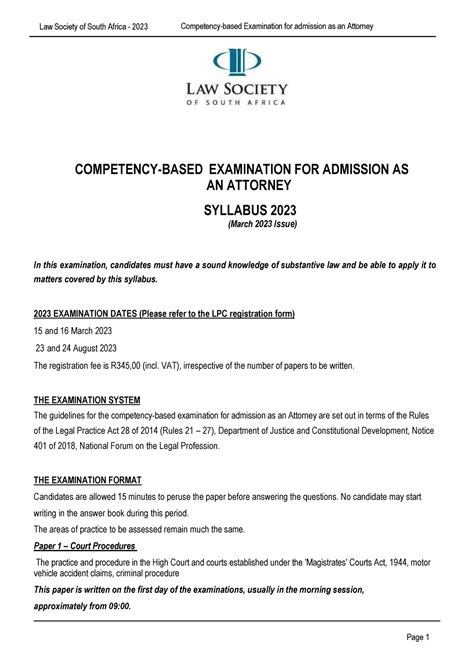 Law Society of South Africa - 2023 Competency-based Examination for admission as an Attorney

LAW SOCIETY
OF SOUTH AFRICA

COMPETENCY-BASED EXAMINATION FOR ADMISSION AS AN ATTORNEY

SYLLABUS 2023
(March 2023 Issue)

In this examination, candidates must have a sound knowledge of substantive law and be able to apply it to matters covered by this syllabus.

2023 EXAMINATION DATES (Please refer to the LPC registration form)

15 and 16 March 2023

23 and 24 August 2023

The registration fee is R345,00 (incl. VAT), irrespective of the number of papers to be written.

THE EXAMINATION SYSTEM

The guidelines for the competency-based examination for admission as an Attorney are set out in terms of the Rules of the Legal Practice Act 28 of 2014 (Rules 21 – 27), Department of Justice and Constitutional Development, Notice 401 of 2018, National Forum on the Legal Profession.

THE EXAMINATION FORMAT

Candidates are allowed 15 minutes to peruse the paper before answering the questions. No candidate may start writing in the answer book during this period.

The areas of practice to be assessed remain much the same.

Paper 1 – Court Procedures

The practice and procedure in the High Court and courts established under the 'Magistrates' Courts Act, 1944, motor vehicle accident claims, criminal procedure

This paper is written on the first day of the examinations, usually in the morning session, approximately from 09:00.

Page 1